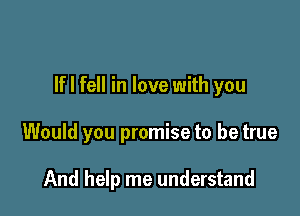 If I fell in love with you

Would you promise to be true

And help me understand